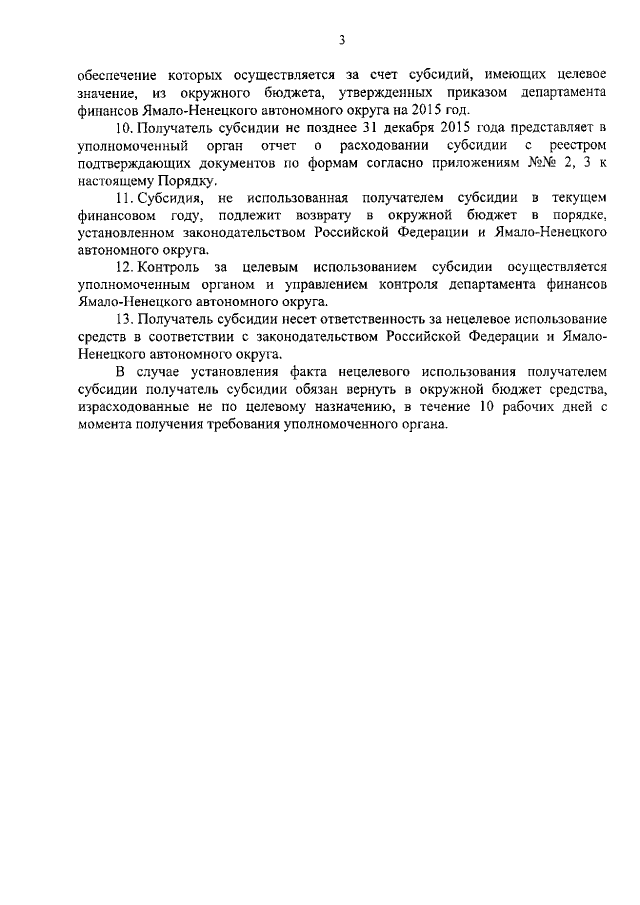 3

обеспечение которых осуществляется за счет субсидий, имеющих целевое значение, из окружного бюджета, утвержденных приказом департамента финансов Ямало-Ненецкого автономного округа на 2015 год.

10. Получатель субсидии не позднее 31 декабря 2015 года представляет в уполномоченный орган отчет о расходовании субсидии с реестром подтверждающих документов по формам согласно приложениям №№ 2, 3 к настоящему Порядку.

11. Субсидия, не использованная получателем субсидии в текущем финансовом году, подлежит возврату в окружной бюджет в порядке, установленном законодательством Российской Федерации и Ямало-Ненецкого автономного округа.

12. Контроль за целевым использованием субсидии осуществляется уполномоченным органом и управлением контроля департамента финансов Ямало-Ненецкого автономного округа.

13. Получатель субсидии несет ответственность за нецелевое использование средств в соответствии с законодательством Российской Федерации и Ямало-Ненецкого автономного округа.

В случае установления факта нецелевого использования получателем субсидии получатель субсидии обязан вернуть в окружной бюджет средства, израсходованные не по целевому назначению, в течение 10 рабочих дней с момента получения требования уполномоченного органа.